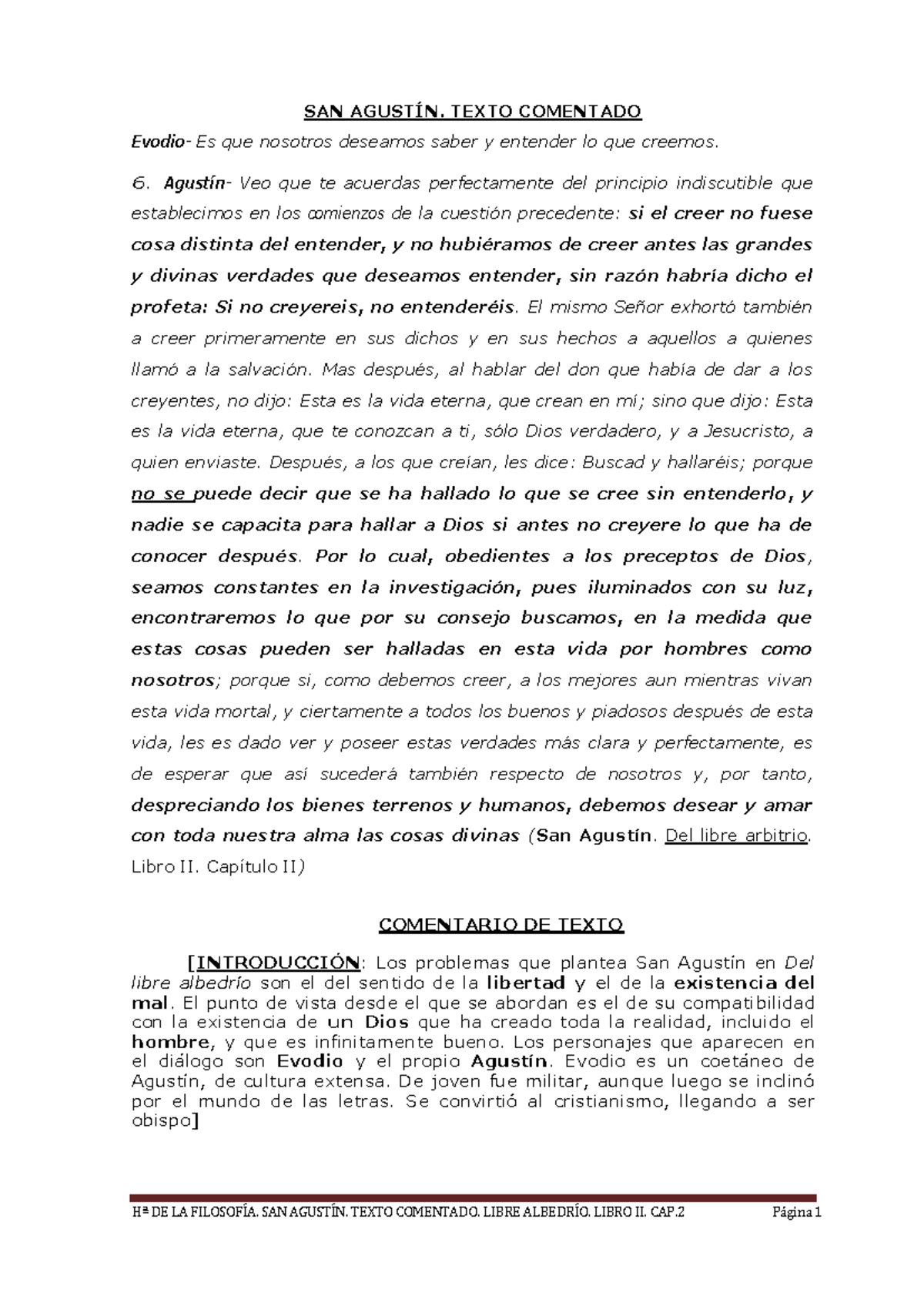 SAN AGUSTÍN. TEXTO COMENTADO

Evodio- Es que nosotros deseamos saber y entender lo que creemos.

6. Agustín- Veo que te acuerdas perfectamente del principio indiscutible que establecimos en los comienzos de la cuestión precedente: si el creer no fuese cosa distinta del entender, y no hubiéramos de creer antes las grandes y divinas verdades que deseamos entender, sin razón habría dicho el profeta: Si no creyereis, no entenderéis. El mismo Señor exhortó también a creer primeramente en sus dichos y en sus hechos a aquellos a quienes llamó a la salvación. Mas después, al hablar del don que había de dar a los creyentes, no dijo: Esta es la vida eterna, que crean en mí; sino que dijo: Esta es la vida eterna, que te conozcan a ti, sólo Dios verdadero, y a Jesucristo, a quien enviaste. Después, a los que creían, les dice: Buscad y hallaréis; porque no se puede decir que se ha hallado lo que se cree sin entenderlo, y nadie se capacita para hallar a Dios si antes no creyere lo que ha de conocer después. Por lo cual, obedientes a los preceptos de Dios, seamos constantes en la investigación, pues iluminados con su luz, encontraremos lo que por su consejo buscamos, en la medida que estas cosas pueden ser halladas en esta vida por hombres como nosotros; porque si, como debemos creer, a los mejores aun mientras vivan esta vida mortal, y ciertamente a todos los buenos y piadosos después de esta vida, les es dado ver y poseer estas verdades más clara y perfectamente, es de esperar que así sucederá también respecto de nosotros y, por tanto, despreciando los bienes terrenos y humanos, debemos desear y amar con toda nuestra alma las cosas divinas (San Agustín. Del libre arbitrio. Libro II. Capítulo II)

COMENTARIO DE TEXTO

[INTRODUCCIÓN: Los problemas que plantea San Agustín en Del libre albedrío son el del sentido de la libertad y el de la existencia del mal. El punto de vista desde el que se abordan es el de su compatibilidad con la existencia de un Dios que ha creado toda la realidad, incluido el hombre, y que es infinitamente bueno. Los personajes que aparecen en el diálogo son Evodio y el propio Agustín. Evodio es un coetáneo de Agustín, de cultura extensa. De joven fue militar, aunque luego se inclinó por el mundo de las letras. Se convirtió al cristianismo, llegando a ser obispo]

Hª DE LA FILOSOFÍA. SAN AGUSTÍN. TEXTO COMENTADO. LIBRE ALBEDRÍO. LIBRO II. CAP.2 Página 1